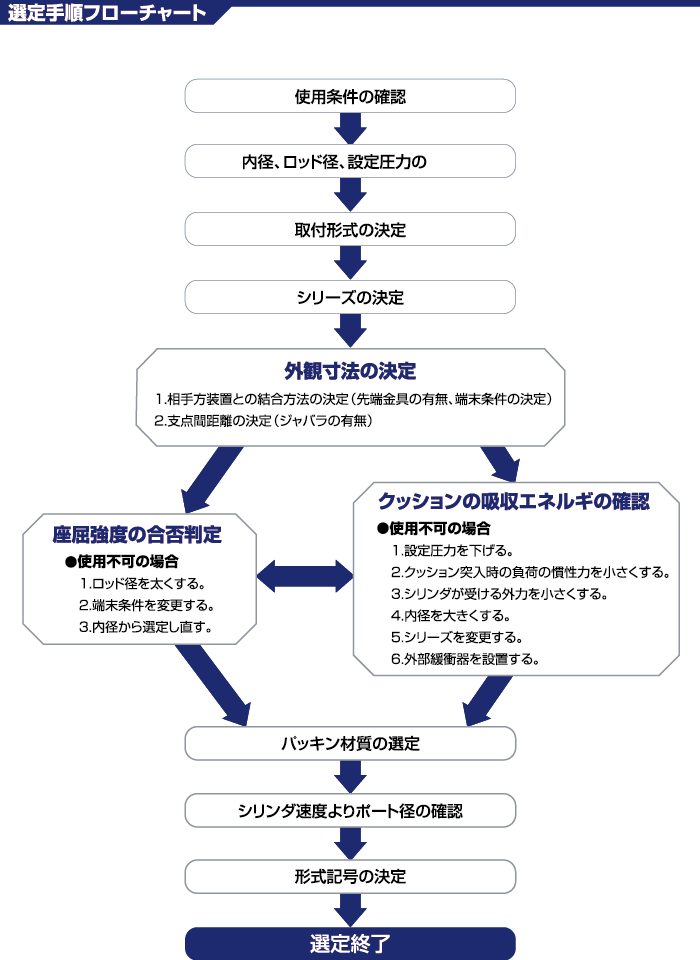 選定手順フローチャート

使用条件の確認

内径、ロッド径、設定圧力の

取付形式の決定

シリーズの決定

外観寸法の決定

1.相手方装置との結合方法の決定（先端金具の有無、端末条件の決定）
2.支点間距離の決定（ジャバラの有無）

座屈強度の合否判定

●使用不可の場合
1.ロッド径を太くする。
2.端末条件を変更する。
3.内径から選定し直す。

クッションの吸収エネルギの確認

●使用不可の場合
1.設定圧力を下げる。
2.クッション突入時の負荷の慣性力を小さくする。
3.シリンダが受ける外力を小さくする。
4.内径を大きくする。
5.シリーズを変更する。
6.外部緩衝器を設置する。

パッキン材質の選定

シリンダ速度よりポート径の確認

形式記号の決定

選定終了